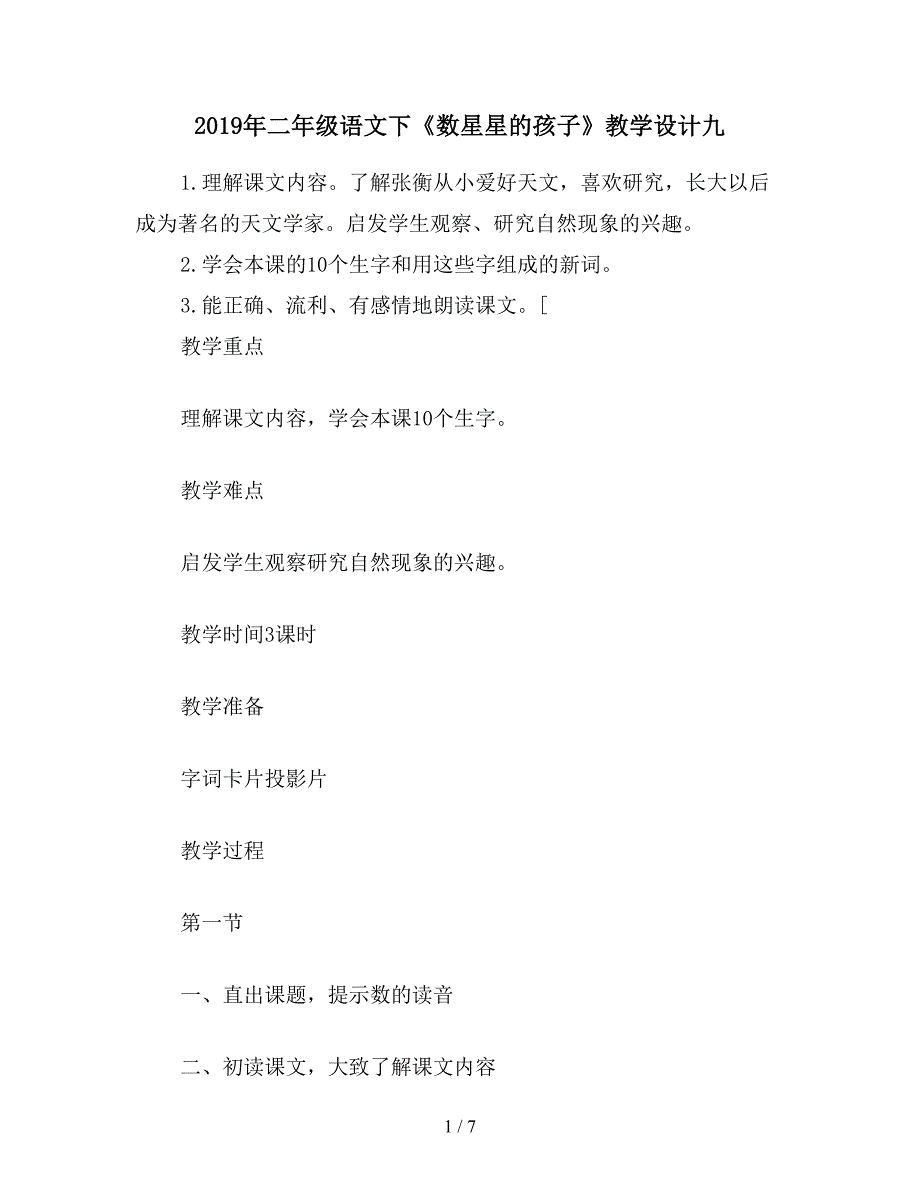 2019年二年级语文下《数星星的孩子》教学设计九

1.理解课文内容。了解张衡从小爱好天文，喜欢研究，长大以后成为著名的天文学家。启发学生观察、研究自然现象的兴趣。

2.学会本课的10个生字和用这些字组成的新词。

3.能正确、流利、有感情地朗读课文。[

教学重点

理解课文内容，学会本课10个生字。

教学难点

启发学生观察研究自然现象的兴趣。

教学时间3课时

教学准备

字词卡片投影片

教学过程

第一节

一、直出课题，提示数的读音

二、初读课文，大致了解课文内容

1 / 7